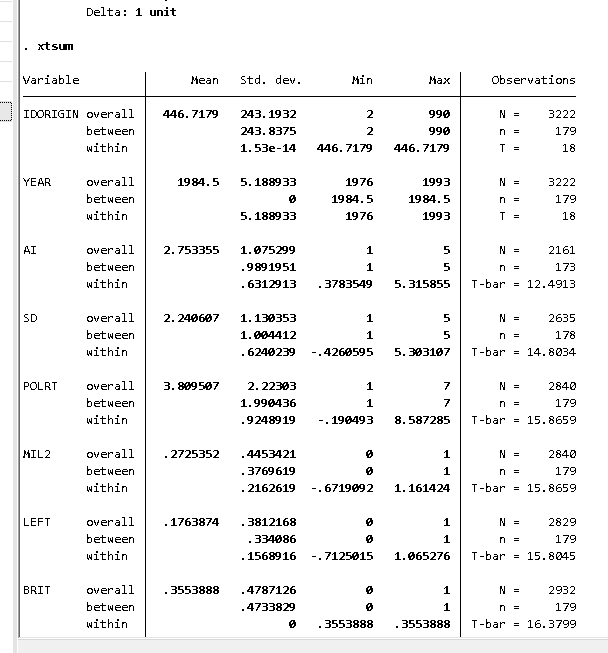 Delta: 1 unit

. xtsum

| Variable | | Mean | Std. dev. | Min | Max | Observations |
|---|---|---|---|---|---|---|
| IDORIGIN | overall | 446.7179 | 243.1932 | 2 | 990 | N = 3222 |
| | between | | 243.8375 | 2 | 990 | n = 179 |
| | within | | 1.53e-14 | 446.7179 | 446.7179 | T = 18 |
| YEAR | overall | 1984.5 | 5.188933 | 1976 | 1993 | N = 3222 |
| | between | | 0 | 1984.5 | 1984.5 | n = 179 |
| | within | | 5.188933 | 1976 | 1993 | T = 18 |
| AI | overall | 2.753355 | 1.075299 | 1 | 5 | N = 2161 |
| | between | | .9891951 | 1 | 5 | n = 173 |
| | within | | .6312913 | .3783549 | 5.315855 | T-bar = 12.4913 |
| SD | overall | 2.240607 | 1.130353 | 1 | 5 | N = 2635 |
| | between | | 1.004412 | 1 | 5 | n = 178 |
| | within | | .6240239 | -.4260595 | 5.303107 | T-bar = 14.8034 |
| POLRT | overall | 3.809507 | 2.22303 | 1 | 7 | N = 2840 |
| | between | | 1.990436 | 1 | 7 | n = 179 |
| | within | | .9248919 | -.190493 | 8.587285 | T-bar = 15.8659 |
| MIL2 | overall | .2725352 | .4453421 | 0 | 1 | N = 2840 |
| | between | | .3769619 | 0 | 1 | n = 179 |
| | within | | .2162619 | -.6719092 | 1.161424 | T-bar = 15.8659 |
| LEFT | overall | .1763874 | .3812168 | 0 | 1 | N = 2829 |
| | between | | .334086 | 0 | 1 | n = 179 |
| | within | | .1568916 | -.7125015 | 1.065276 | T-bar = 15.8045 |
| BRIT | overall | .3553888 | .4787126 | 0 | 1 | N = 2932 |
| | between | | .4733829 | 0 | 1 | n = 179 |
| | within | | 0 | .3553888 | .3553888 | T-bar = 16.3799 |